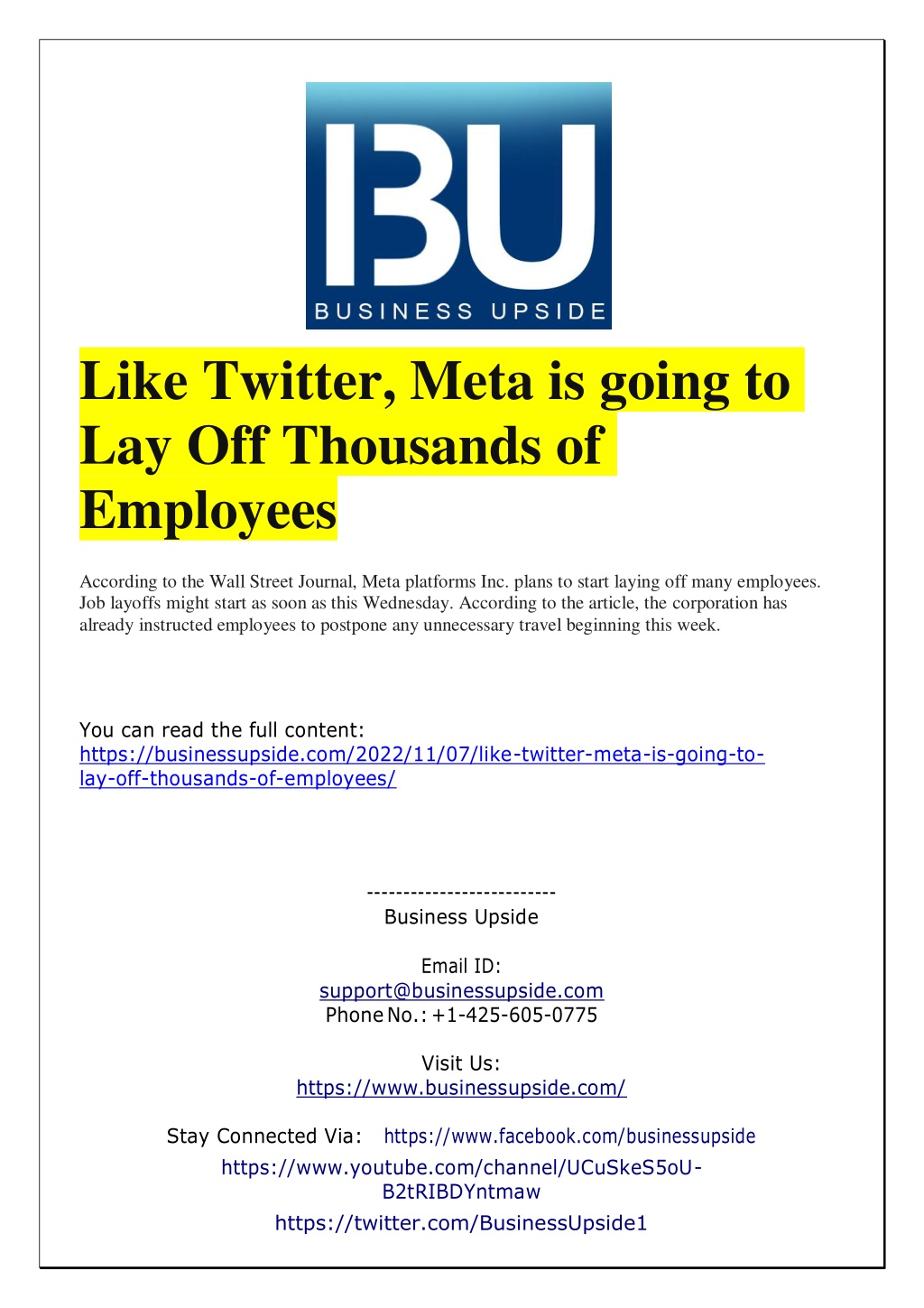 BU
BUSINESS UPSIDE

Like Twitter, Meta is going to Lay Off Thousands of Employees

According to the Wall Street Journal, Meta platforms Inc. plans to start laying off many employees. Job layoffs might start as soon as this Wednesday. According to the article, the corporation has already instructed employees to postpone any unnecessary travel beginning this week.

You can read the full content:
https://businessupside.com/2022/11/07/like-twitter-meta-is-going-to-lay-off-thousands-of-employees/

--------------------------
Business Upside

Email ID:
support@businessupside.com
Phone No.: +1-425-605-0775

Visit Us:
https://www.businessupside.com/

Stay Connected Via: https://www.facebook.com/businessupside
https://www.youtube.com/channel/UCuSkeS5oU-B2tRIBDYntmaw
https://twitter.com/BusinessUpside1